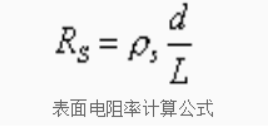 $R_S = \rho_s \frac{d}{L}$

表面电阻率计算公式